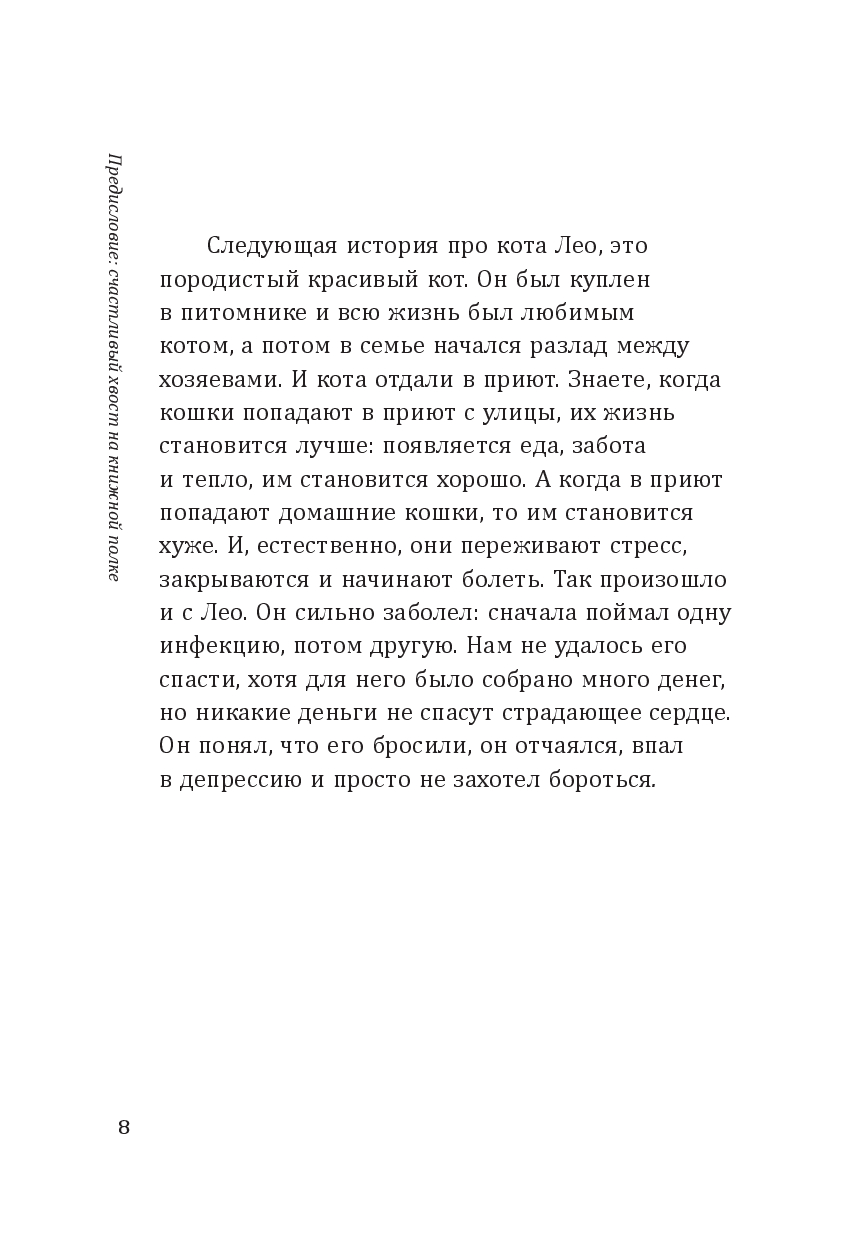 Предисловие: счастливый хвост на книжной полке

Следующая история про кота Лео, это породистый красивый кот. Он был куплен в питомнике и всю жизнь был любимым котом, а потом в семье начался разлад между хозяевами. И кота отдали в приют. Знаете, когда кошки попадают в приют с улицы, их жизнь становится лучше: появляется еда, забота и тепло, им становится хорошо. А когда в приют попадают домашние кошки, то им становится хуже. И, естественно, они переживают стресс, закрываются и начинают болеть. Так произошло и с Лео. Он сильно заболел: сначала поймал одну инфекцию, потом другую. Нам не удалось его спасти, хотя для него было собрано много денег, но никакие деньги не спасут страдающее сердце. Он понял, что его бросили, он отчаялся, впал в депрессию и просто не захотел бороться.

8